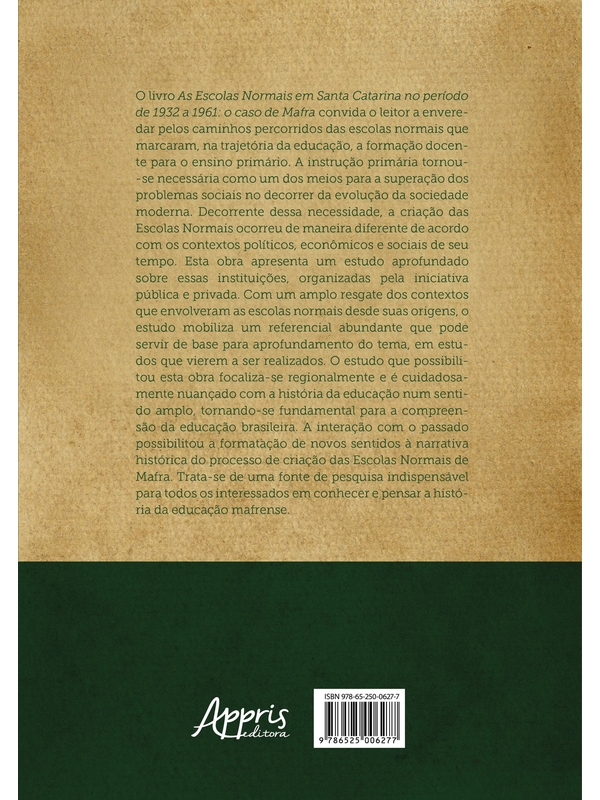 O livro As Escolas Normais em Santa Catarina no período de 1932 a 1961: o caso de Mafra convida o leitor a enveredar pelos caminhos percorridos das escolas normais que marcaram, na trajetória da educação, a formação docente para o ensino primário. A instrução primária tornou-se necessária como um dos meios para a superação dos problemas sociais no decorrer da evolução da sociedade moderna. Decorrente dessa necessidade, a criação das Escolas Normais ocorreu de maneira diferente de acordo com os contextos políticos, econômicos e sociais de seu tempo. Esta obra apresenta um estudo aprofundado sobre essas instituições, organizadas pela iniciativa pública e privada. Com um amplo resgate dos contextos que envolveram as escolas normais desde suas origens, o estudo mobiliza um referencial abundante que pode servir de base para aprofundamento do tema, em estudos que vierem a ser realizados. O estudo que possibilitou esta obra focaliza-se regionalmente e é cuidadosamente nuançado com a história da educação num sentido amplo, tornando-se fundamental para a compreensão da educação brasileira. A interação com o passado possibilitou a formatação de novos sentidos à narrativa histórica do processo de criação das Escolas Normais de Mafra. Trata-se de uma fonte de pesquisa indispensável para todos os interessados em conhecer e pensar a história da educação mafrense.

Appris editora

ISBN 978-65-250-0627-7

9 786525 006277